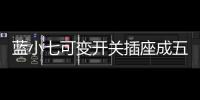 蓝小七可变开关插座成五